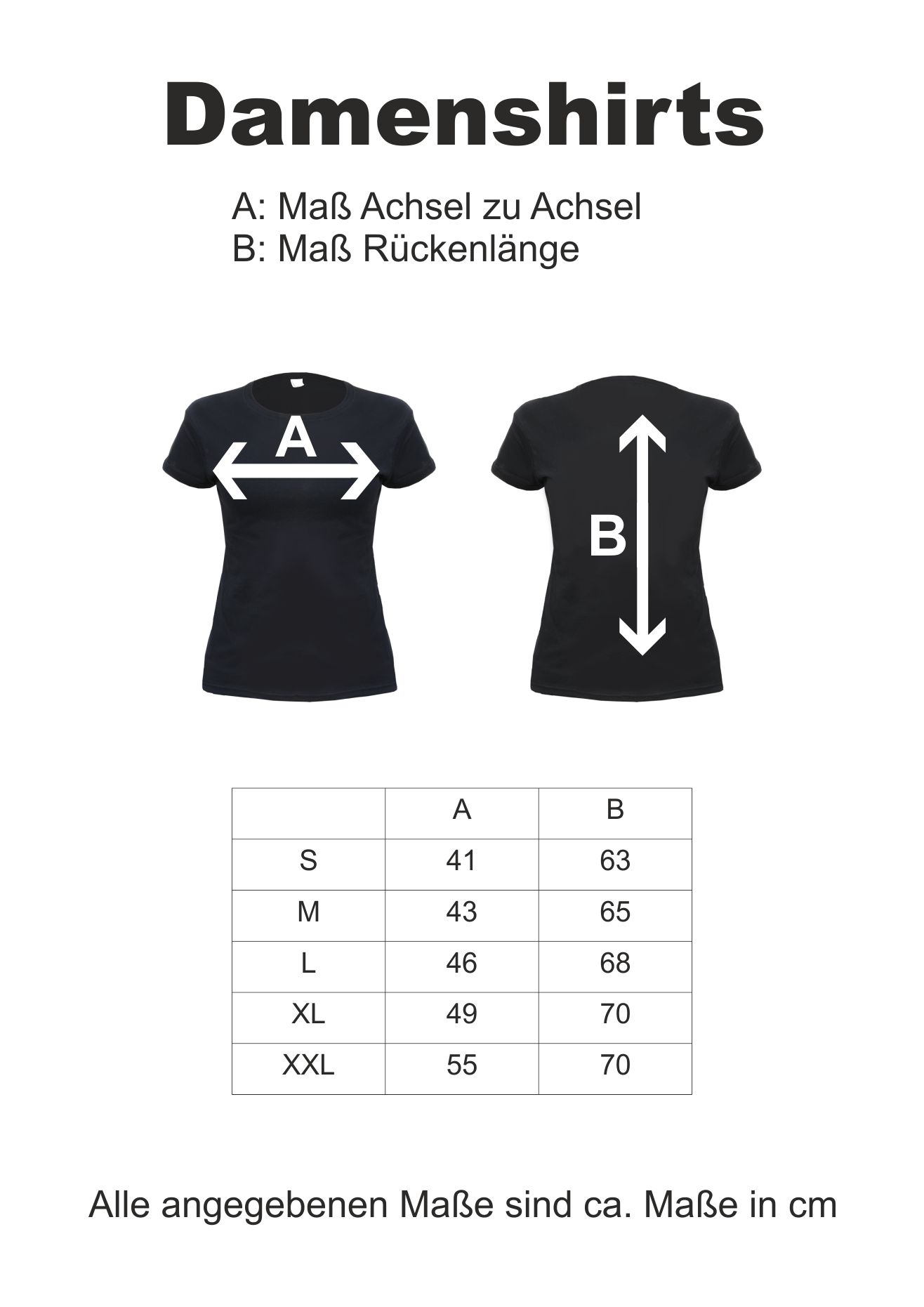 Damenshirts

A: Maß Achsel zu Achsel
B: Maß Rückenlänge

A

B

| | A | B |
|---|---|---|
| S | 41 | 63 |
| M | 43 | 65 |
| L | 46 | 68 |
| XL | 49 | 70 |
| XXL | 55 | 70 |

Alle angegebenen Maße sind ca. Maße in cm